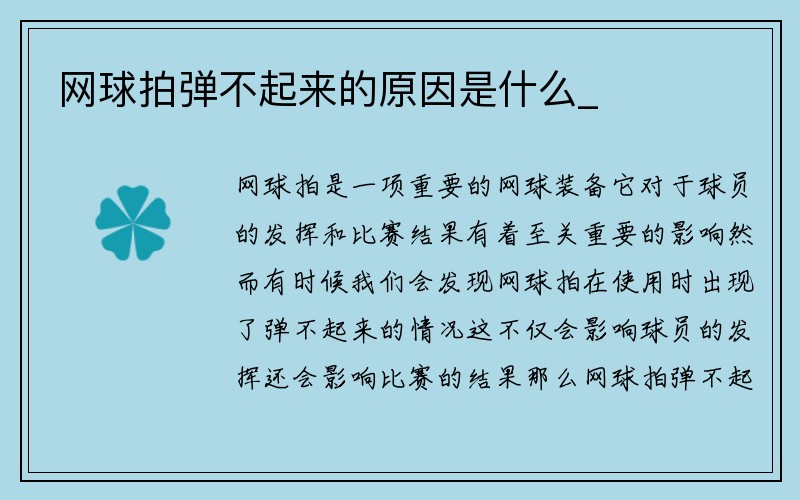 网球拍弹不起来的原因是什么_

网球拍是一项重要的网球装备它对于球员的发挥和比赛结果有着至关重要的影响然而有时候我们会发现网球拍在使用时出现了弹不起来的情况这不仅会影响球员的发挥还会影响比赛的结果那么网球拍弹不起